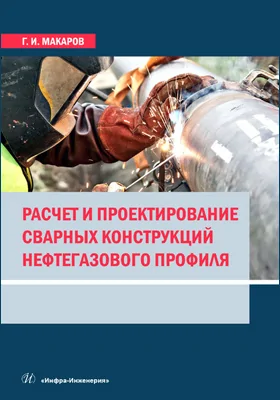 Г. И. МАКАРОВ

РАСЧЕТ И ПРОЕКТИРОВАНИЕ СВАРНЫХ КОНСТРУКЦИЙ НЕФТЕГАЗОВОГО ПРОФИЛЯ

«Инфра-Инженерия»